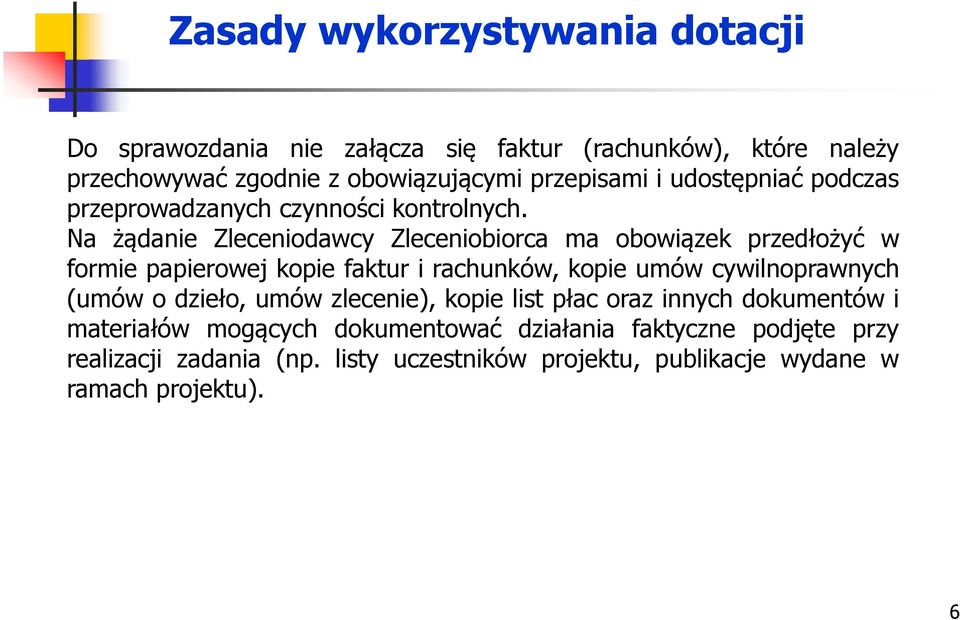 Zasady wykorzystywania dotacji

Do sprawozdania nie załącza się faktur (rachunków), które należy przechowywać zgodnie z obowiązującymi przepisami i udostępniać podczas przeprowadzanych czynności kontrolnych.
Na żądanie Zleceniodawcy Zleceniobiorca ma obowiązek przedłożyć w formie papierowej kopie faktur i rachunków, kopie umów cywilnoprawnych (umów o dzieło, umów zlecenie), kopie list płac oraz innych dokumentów i materiałów mogących dokumentować działania faktyczne podjęte przy realizacji zadania (np. listy uczestników projektu, publikacje wydane w ramach projektu).

6